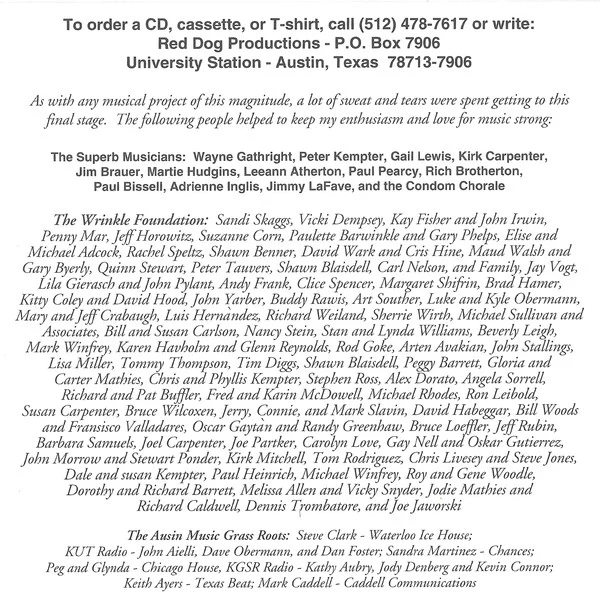 To order a CD, cassette, or T-shirt, call (512) 478-7617 or write:
Red Dog Productions - P.O. Box 7906
University Station - Austin, Texas 78713-7906

As with any musical project of this magnitude, a lot of sweat and tears were spent getting to this final stage. The following people helped to keep my enthusiasm and love for music strong:

The Superb Musicians: Wayne Gathright, Peter Kempter, Gail Lewis, Kirk Carpenter, Jim Brauer, Martie Hudgins, Leeann Atherton, Paul Pearcy, Rich Brotherton, Paul Bissell, Adrienne Inglis, Jimmy LaFave, and the Condom Chorale

The Wrinkle Foundation: Sandi Skaggs, Vicki Dempsey, Kay Fisher and John Irwin, Penny Mar, Jeff Horowitz, Suzanne Corn, Paulette Barwinkle and Gary Phelps, Elise and Michael Adcock, Rachel Speltz, Shawn Benner, David Wark and Cris Hine, Maud Walsh and Gary Byerly, Quinn Stewart, Peter Tauvers, Shawn Blaisdell, Carl Nelson, and Family, Jay Vogt, Lila Gierasch and John Pylant, Andy Frank, Clice Spencer, Margaret Shifrin, Brad Hamer, Kitty Coley and David Hood, John Yarber, Buddy Rawis, Art Souther, Luke and Kyle Obermann, Mary and Jeff Crabaugh, Luis Hernàndez, Richard Weiland, Sherrie Wirth, Michael Sullivan and Associates, Bill and Susan Carlson, Nancy Stein, Stan and Lynda Williams, Beverly Leigh, Mark Winfrey, Karen Havholm and Glenn Reynolds, Rod Goke, Arten Avakian, John Stallings, Lisa Miller, Tommy Thompson, Tim Diggs, Shawn Blaisdell, Peggy Barrett, Gloria and Carter Mathies, Chris and Phyllis Kempter, Stephen Ross, Alex Dorato, Angela Sorrell, Richard and Pat Buffler, Fred and Karin McDowell, Michael Rhodes, Ron Leibold, Susan Carpenter, Bruce Wilcoxen, Jerry, Connie, and Mark Slavin, David Habeggar, Bill Woods and Fransisco Valladares, Oscar Gaytàn and Randy Greenhaw, Bruce Loeffler, Jeff Rubin, Barbara Samuels, Joel Carpenter, Joe Partker, Carolyn Love, Gay Nell and Oskar Gutierrez, John Morrow and Stewart Ponder, Kirk Mitchell, Tom Rodriguez, Chris Livesey and Steve Jones, Dale and susan Kempter, Paul Heinrich, Michael Winfrey, Roy and Gene Woodle, Dorothy and Richard Barrett, Melissa Allen and Vicky Snyder, Jodie Mathies and Richard Caldwell, Dennis Trombatore, and Joe Jaworski

The Ausin Music Grass Roots: Steve Clark - Waterloo Ice House; KUT Radio - John Aielli, Dave Obermann, and Dan Foster; Sandra Martinez - Chances; Peg and Glynda - Chicago House, KGSR Radio - Kathy Aubry, Jody Denberg and Kevin Connor; Keith Ayers - Texas Beat; Mark Caddell - Caddell Communications